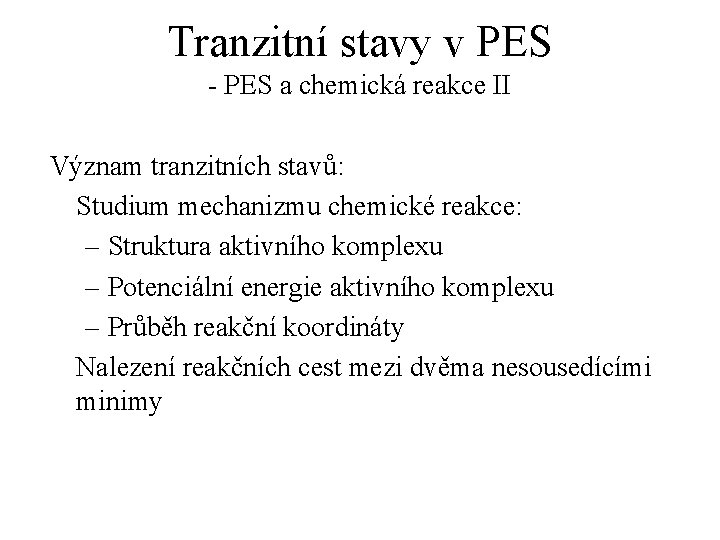 Tranzitní stavy v PES
- PES a chemická reakce II

Význam tranzitních stavů:

Studium mechanizmu chemické reakce:

– Struktura aktivního komplexu

– Potenciální energie aktivního komplexu

– Průběh reakční koordináty

Nalezení reakčních cest mezi dvěma nesousedícími minimy